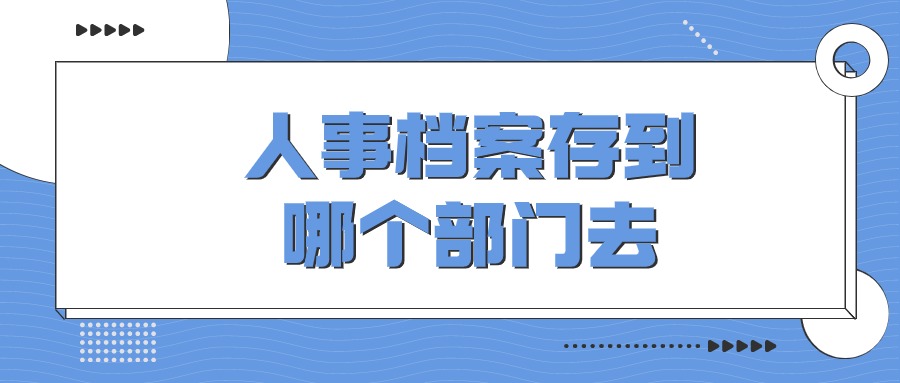 人事档案存到
哪个部门去